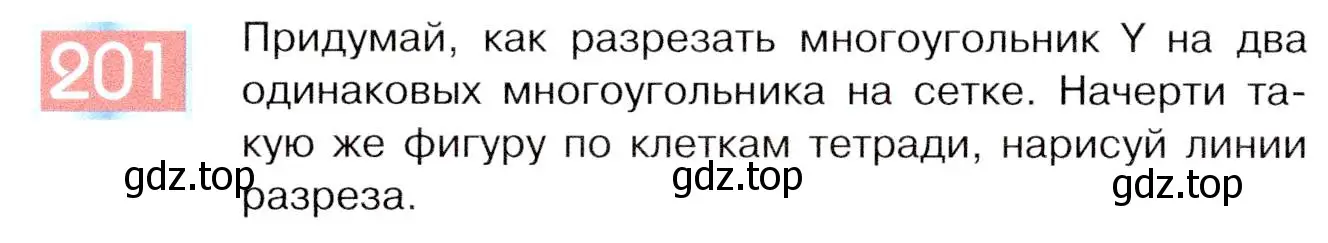 201

Придумай, как разрезать многоугольник Y на два одинаковых многоугольника на сетке. Начерти такую же фигуру по клеткам тетради, нарисуй линии разреза.

gdz.top gdz.top gdz.top